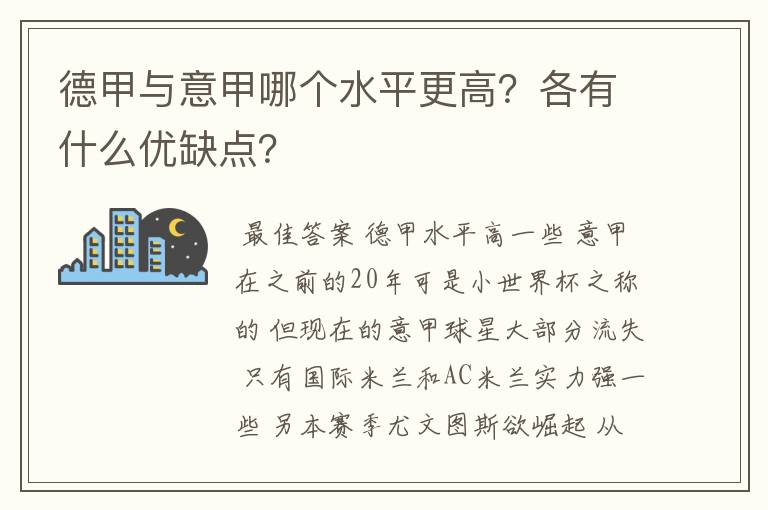 德甲与意甲哪个水平更高？各有什么优缺点？

最佳答案 德甲水平高一些 意甲在之前的20年可是小世界杯之称的 但现在的意甲球星大部分流失 只有国际米兰和AC米兰实力强一些 另本赛季尤文图斯欲崛起 从